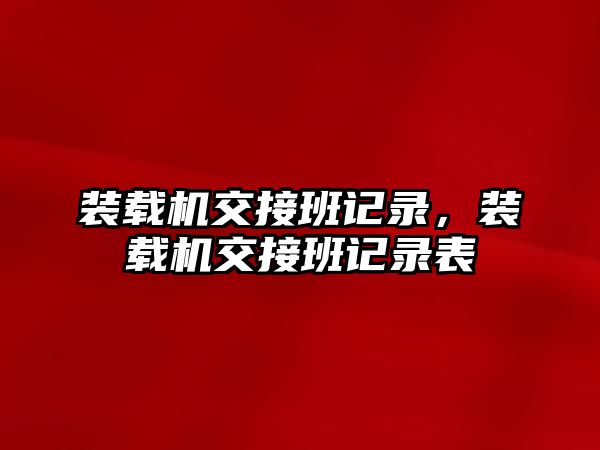 装载机交接班记录，装载机交接班记录表